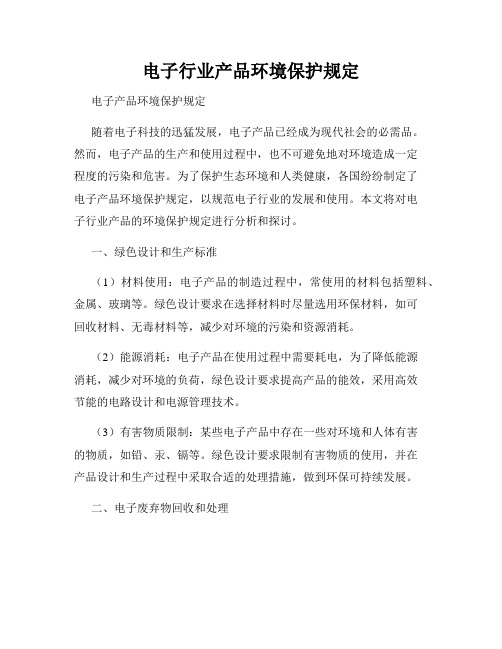 电子行业产品环境保护规定

电子产品环境保护规定

随着电子科技的迅猛发展，电子产品已经成为现代社会的必需品。然而，电子产品的生产和使用过程中，也不可避免地对环境造成一定程度的污染和危害。为了保护生态环境和人类健康，各国纷纷制定了电子产品环境保护规定，以规范电子行业的发展和使用。本文将对电子行业产品的环境保护规定进行分析和探讨。

一、绿色设计和生产标准

（1）材料使用：电子产品的制造过程中，常使用的材料包括塑料、金属、玻璃等。绿色设计要求在选择材料时尽量选用环保材料，如可回收材料、无毒材料等，减少对环境的污染和资源消耗。

（2）能源消耗：电子产品在使用过程中需要耗电，为了降低能源消耗，减少对环境的负荷，绿色设计要求提高产品的能效，采用高效节能的电路设计和电源管理技术。

（3）有害物质限制：某些电子产品中存在一些对环境和人体有害的物质，如铅、汞、镉等。绿色设计要求限制有害物质的使用，并在产品设计和生产过程中采取合适的处理措施，做到环保可持续发展。

二、电子废弃物回收和处理